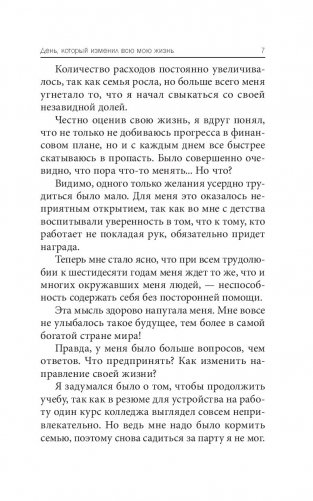 День, который изменил всю мою жизнь 7

Количество расходов постоянно увеличивалось, так как семья росла, но больше всего меня угнетало то, что я начал свыкаться со своей незавидной долей.

Честно оценив свою жизнь, я вдруг понял, что не только не добиваюсь прогресса в финансовом плане, но и с каждым днем все быстрее скатываюсь в пропасть. Было совершенно очевидно, что пора что-то менять... Но что?

Видимо, одного только желания усердно трудиться было мало. Для меня это оказалось неприятным открытием, так как во мне с детства воспитывали уверенность в том, что к тому, кто работает не покладая рук, обязательно придет награда.

Теперь мне стало ясно, что при всем трудолюбии к шестидесяти годам меня ждет то же, что и многих окружавших меня людей, — неспособность содержать себя без посторонней помощи.

Эта мысль здорово напугала меня. Мне вовсе не улыбалось такое будущее, тем более в самой богатой стране мира!

Правда, у меня было больше вопросов, чем ответов. Что предпринять? Как изменить направление своей жизни?

Я задумался было о том, чтобы продолжить учебу, так как в резюме для устройства на работу один курс колледжа выглядел совсем непривлекательно. Но ведь мне надо было кормить семью, поэтому снова садиться за парту я не мог.